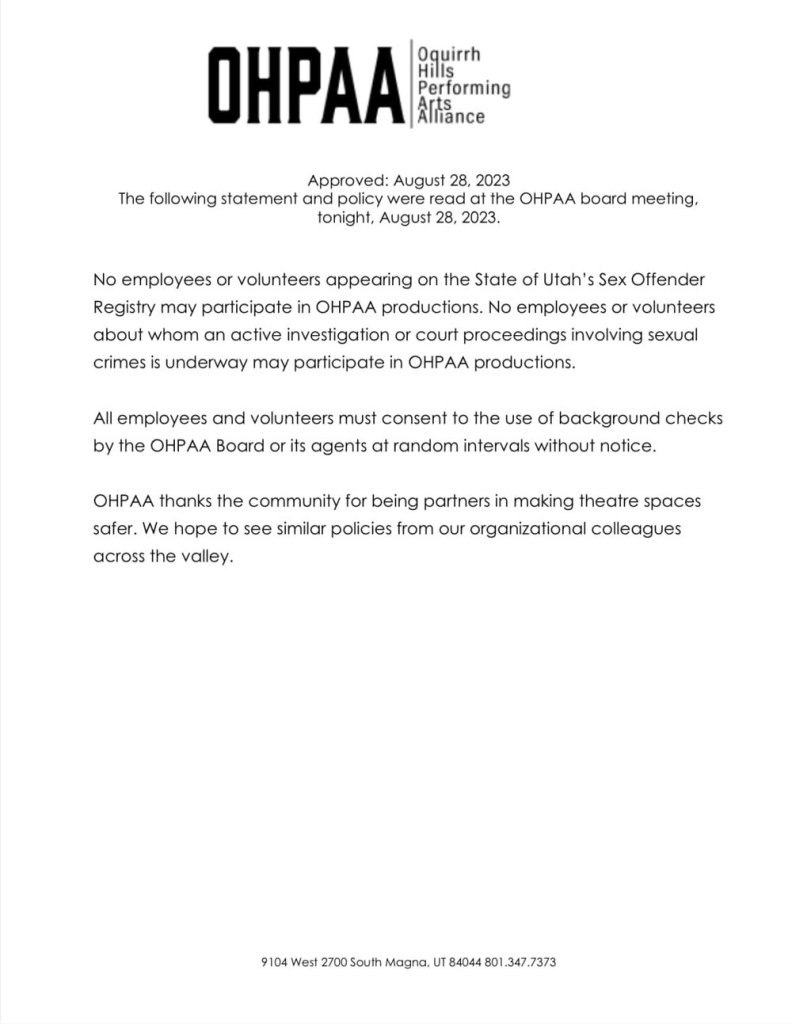 OHPAA Oquirrh Hills Performing Arts Alliance

Approved: August 28, 2023
The following statement and policy were read at the OHPAA board meeting, tonight, August 28, 2023.

No employees or volunteers appearing on the State of Utah's Sex Offender Registry may participate in OHPAA productions. No employees or volunteers about whom an active investigation or court proceedings involving sexual crimes is underway may participate in OHPAA productions.

All employees and volunteers must consent to the use of background checks by the OHPAA Board or its agents at random intervals without notice.

OHPAA thanks the community for being partners in making theatre spaces safer. We hope to see similar policies from our organizational colleagues across the valley.

9104 West 2700 South Magna, UT 84044 801.347.7373